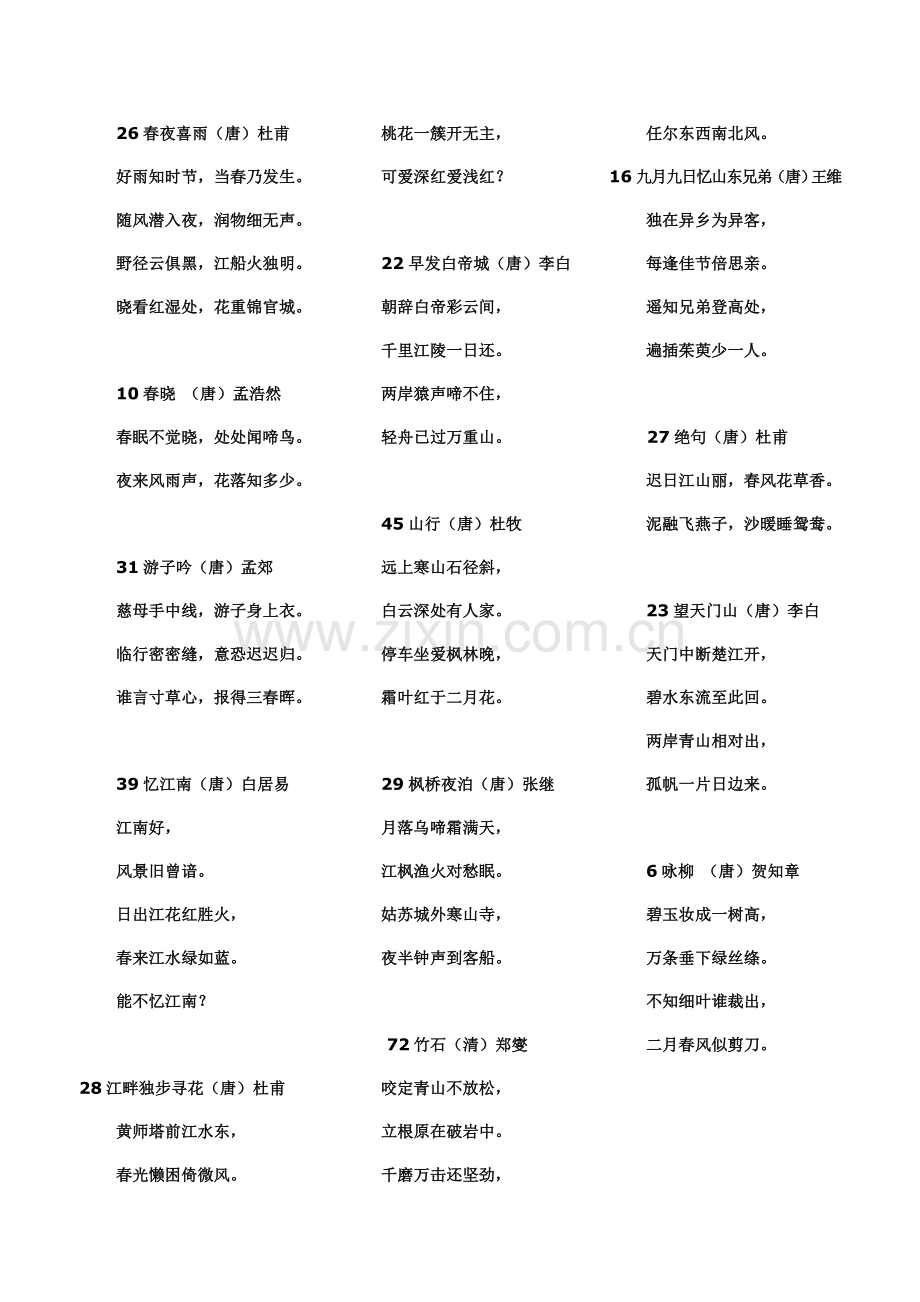 26 春夜喜雨（唐）杜甫

好雨知时节，当春乃发生。

随风潜入夜，润物细无声。

野径云俱黑，江船火独明。

晓看红湿处，花重锦官城。

10 春晓 （唐）孟浩然

春眠不觉晓，处处闻啼鸟。

夜来风雨声，花落知多少。

31 游子吟（唐）孟郊

慈母手中线，游子身上衣。

临行密密缝，意恐迟迟归。

谁言寸草心，报得三春晖。

39 忆江南（唐）白居易

江南好，

风景旧曾谙。

日出江花红胜火，

春来江水绿如蓝。

能不忆江南？

28 江畔独步寻花（唐）杜甫

黄师塔前江水东，

春光懒困倚微风。

桃花一簇开无主，

可爱深红爱浅红？

22 早发白帝城（唐）李白

朝辞白帝彩云间，

千里江陵一日还。

两岸猿声啼不住，

轻舟已过万重山。

45 山行（唐）杜牧

远上寒山石径斜，

白云深处有人家。

停车坐爱枫林晚，

霜叶红于二月花。

29 枫桥夜泊（唐）张继

月落乌啼霜满天，

江枫渔火对愁眠。

姑苏城外寒山寺，

夜半钟声到客船。

72 竹石（清）郑燮

咬定青山不放松，

立根原在破岩中。

千磨万击还坚劲，

任尔东西南北风。

16 九月九日忆山东兄弟（唐）王维

独在异乡为异客，

每逢佳节倍思亲。

遥知兄弟登高处，

遍插茱萸少一人。

27 绝句（唐）杜甫

迟日江山丽，春风花草香。

泥融飞燕子，沙暖睡鸳鸯。

23 望天门山（唐）李白

天门中断楚江开，

碧水东流至此回。

两岸青山相对出，

孤帆一片日边来。

6 咏柳 （唐）贺知章

碧玉妆成一树高，

万条垂下绿丝绦。

不知细叶谁裁出，

二月春风似剪刀。

www.zixin.com.cn